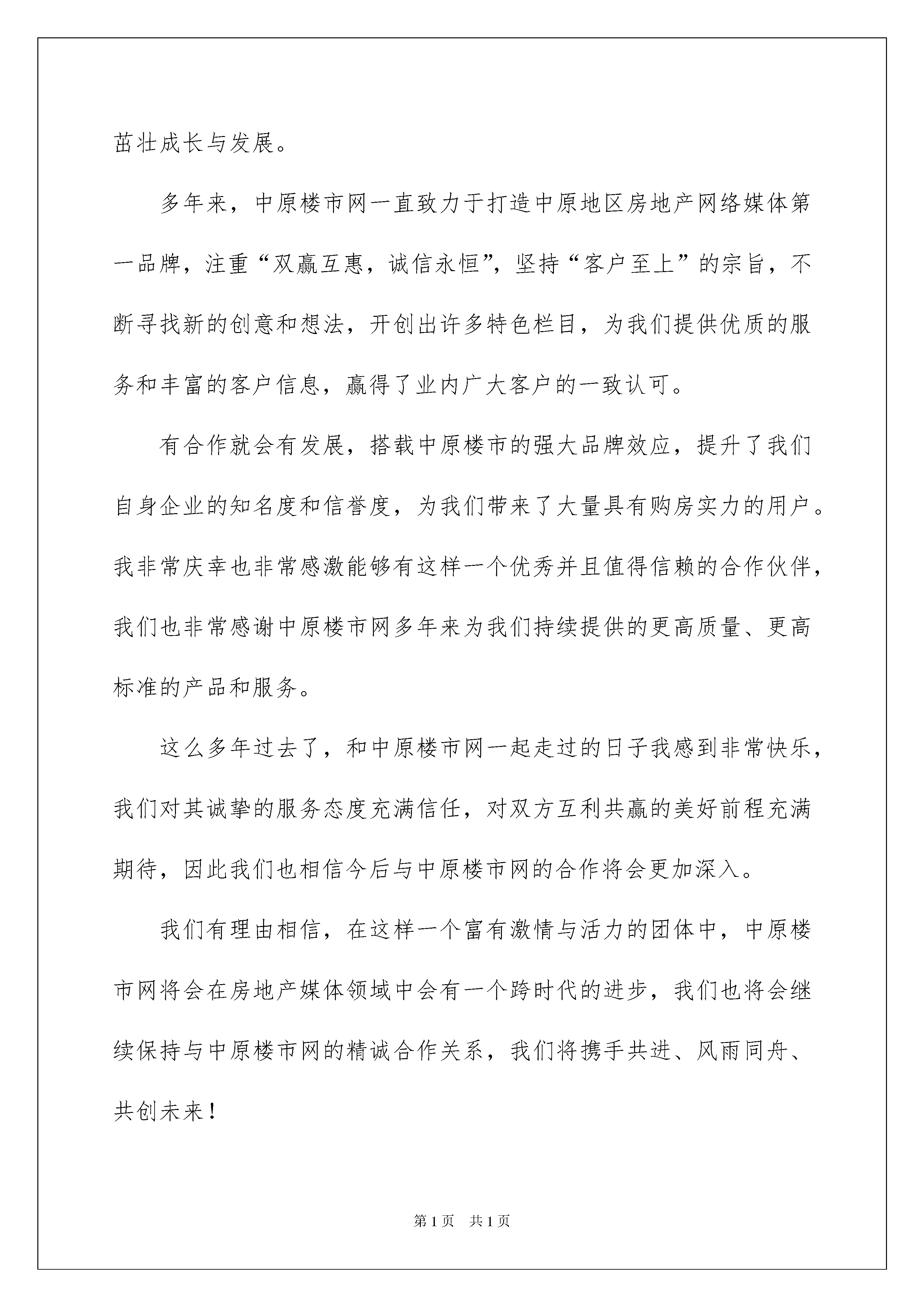 茁壮成长与发展。

多年来，中原楼市网一直致力于打造中原地区房地产网络媒体第一品牌，注重“双赢互惠，诚信永恒”，坚持“客户至上”的宗旨，不断寻找新的创意和想法，开创出许多特色栏目，为我们提供优质的服务和丰富的客户信息，赢得了业内广大客户的一致认可。

有合作就会有发展，搭载中原楼市的强大品牌效应，提升了我们自身企业的知名度和信誉度，为我们带来了大量具有购房实力的用户。我非常庆幸也非常感激能够有这样一个优秀并且值得信赖的合作伙伴，我们也非常感谢中原楼市网多年来为我们持续提供的更高质量、更高标准的产品和服务。

这么多年过去了，和中原楼市网一起走过的日子我感到非常快乐，我们对其诚挚的服务态度充满信任，对双方互利共赢的美好前程充满期待，因此我们也相信今后与中原楼市网的合作将会更加深入。

我们有理由相信，在这样一个富有激情与活力的团体中，中原楼市网将会在房地产媒体领域中会有一个跨时代的进步，我们也将会继续保持与中原楼市网的精诚合作关系，我们将携手共进、风雨同舟、共创未来！

第1页 共1页